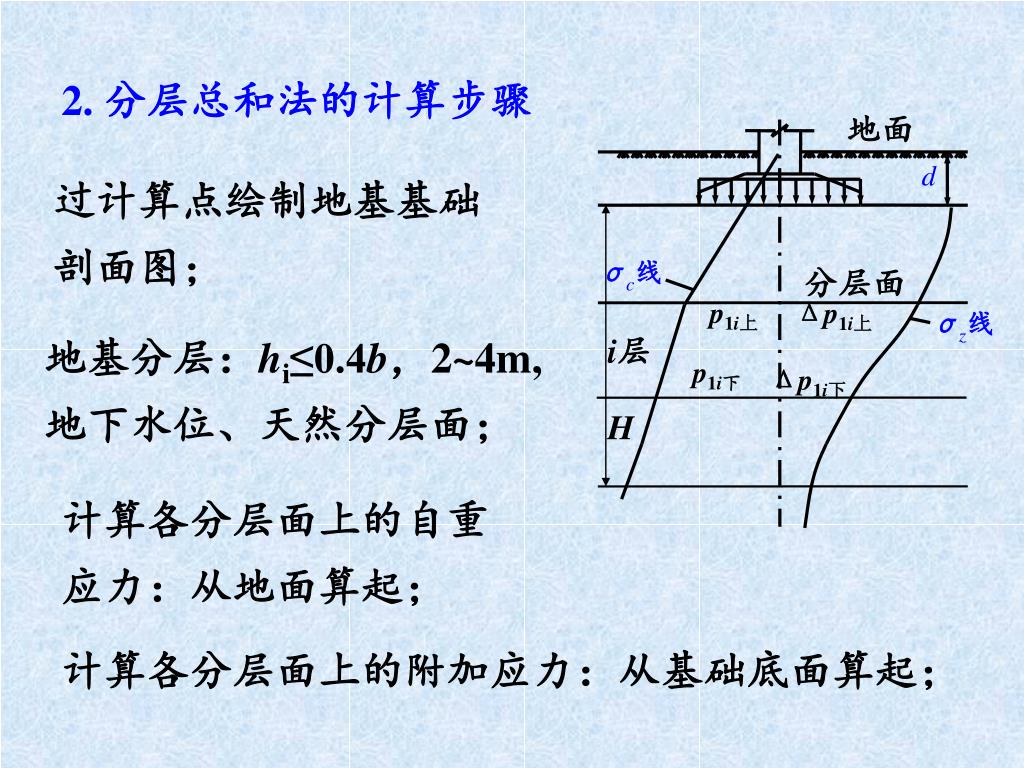 2. 分层总和法的计算步骤

过计算点绘制地基基础剖面图；

地基分层：$h_i \leq 0.4b$，2~4m,
地下水位、天然分层面；

计算各分层面上的自重应力：从地面算起；

计算各分层面上的附加应力：从基础底面算起；

地面
$d$
$\sigma_c$线
分层面
$p_{1i上}$
$\Delta p_{1i上}$
$\sigma_z$线
$i$层
$p_{1i下}$
$\Delta p_{1i下}$
$H$